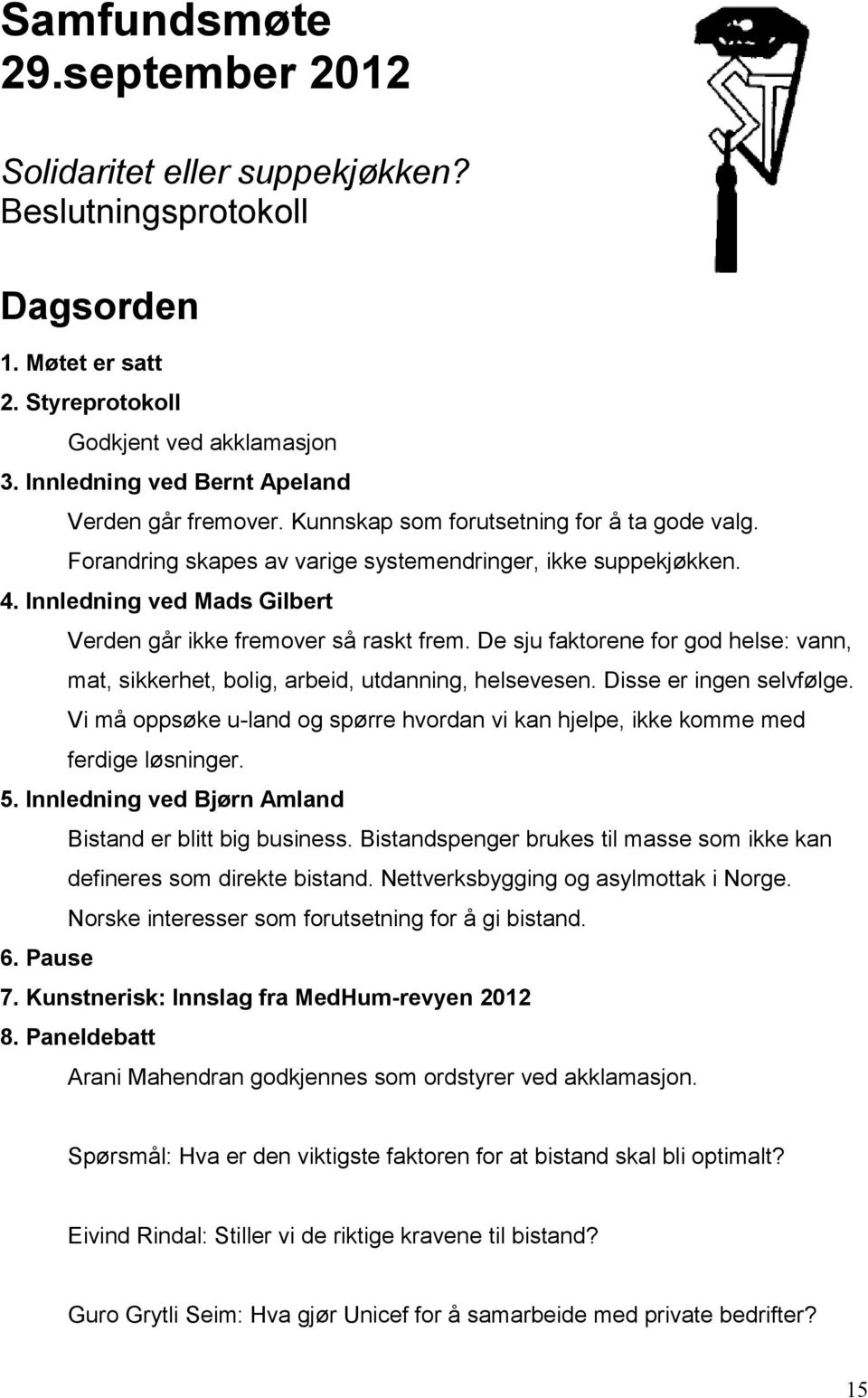 Samfundsmøte
29.september 2012

Solidaritet eller suppekjøkken?
Beslutningsprotokoll

Dagsorden

1. Møtet er satt
2. Styreprotokoll
Godkjent ved akklamasjon
3. Innledning ved Bernt Apeland
Verden går fremover. Kunnskap som forutsetning for å ta gode valg. Forandring skapes av varige systemendringer, ikke suppekjøkken.
4. Innledning ved Mads Gilbert
Verden går ikke fremover så raskt frem. De sju faktorene for god helse: vann, mat, sikkerhet, bolig, arbeid, utdanning, helsevesen. Disse er ingen selvfølge. Vi må oppsøke u-land og spørre hvordan vi kan hjelpe, ikke komme med ferdige løsninger.
5. Innledning ved Bjørn Amland
Bistand er blitt big business. Bistandspenger brukes til masse som ikke kan defineres som direkte bistand. Nettverksbygging og asylmottak i Norge. Norske interesser som forutsetning for å gi bistand.
6. Pause
7. Kunstnerisk: Innslag fra MedHum-revyen 2012
8. Paneldebatt
Arani Mahendran godkjennes som ordstyrer ved akklamasjon.

Spørsmål: Hva er den viktigste faktoren for at bistand skal bli optimalt?

Eivind Rindal: Stiller vi de riktige kravene til bistand?

Guro Grytli Seim: Hva gjør Unicef for å samarbeide med private bedrifter?

15